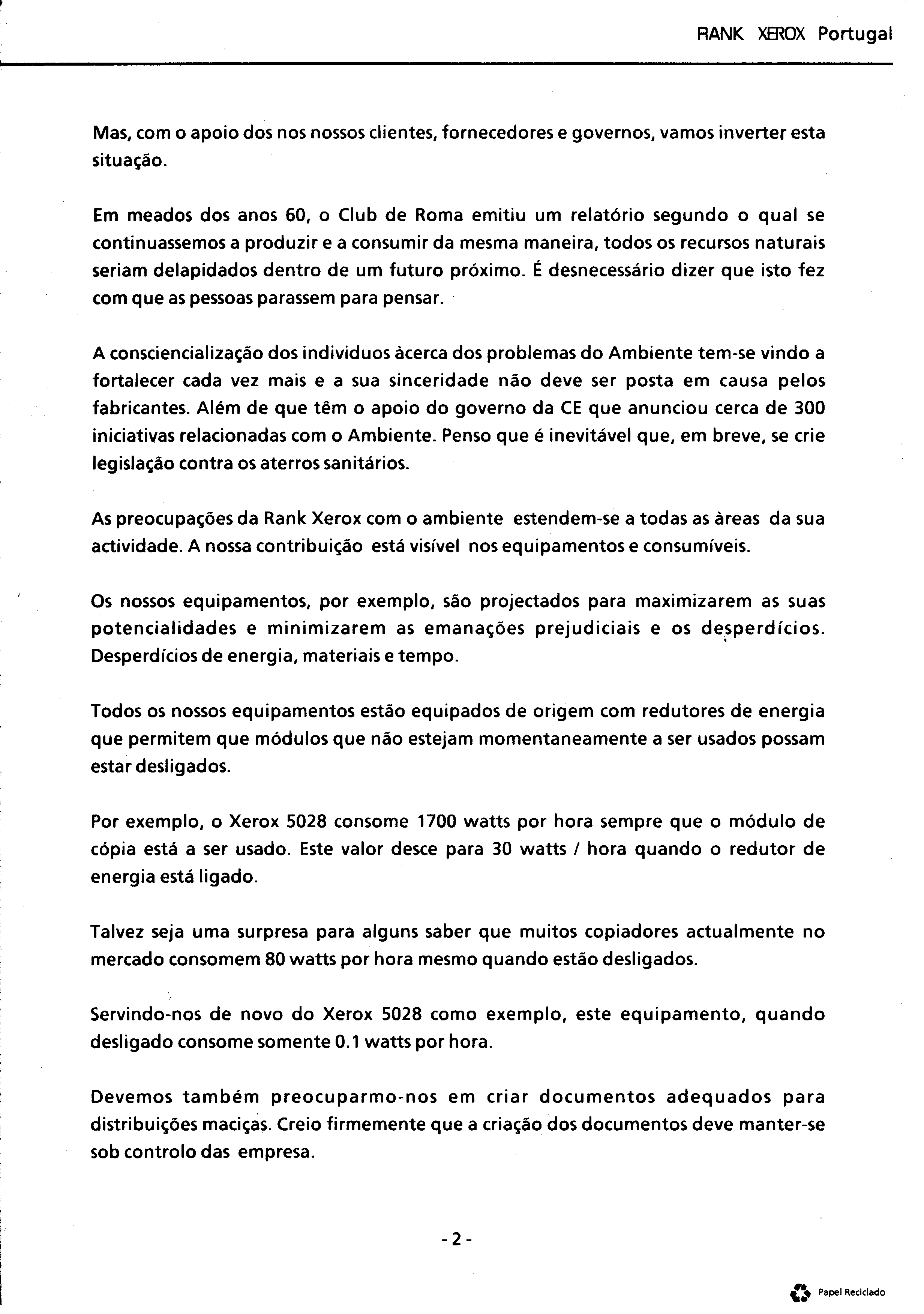 RANK XEROX Portugal

Mas, com o apoio dos nos nossos clientes, fornecedores e governos, vamos inverter esta situação.

Em meados dos anos 60, o Club de Roma emitiu um relatório segundo o qual se continuassemos a produzir e a consumir da mesma maneira, todos os recursos naturais seriam delapidados dentro de um futuro próximo. É desnecessário dizer que isto fez com que as pessoas parassem para pensar.

A consciencialização dos individuos àcerca dos problemas do Ambiente tem-se vindo a fortalecer cada vez mais e a sua sinceridade não deve ser posta em causa pelos fabricantes. Além de que têm o apoio do governo da CE que anunciou cerca de 300 iniciativas relacionadas com o Ambiente. Penso que é inevitável que, em breve, se crie legislação contra os aterros sanitários.

As preocupações da Rank Xerox com o ambiente estendem-se a todas as àreas da sua actividade. A nossa contribuição está visível nos equipamentos e consumíveis.

Os nossos equipamentos, por exemplo, são projectados para maximizarem as suas potencialidades e minimizarem as emanações prejudiciais e os desperdícios. Desperdícios de energia, materiais e tempo.

Todos os nossos equipamentos estão equipados de origem com redutores de energia que permitem que módulos que não estejam momentaneamente a ser usados possam estar desligados.

Por exemplo, o Xerox 5028 consome 1700 watts por hora sempre que o módulo de cópia está a ser usado. Este valor desce para 30 watts / hora quando o redutor de energia está ligado.

Talvez seja uma surpresa para alguns saber que muitos copiadores actualmente no mercado consomem 80 watts por hora mesmo quando estão desligados.

Servindo-nos de novo do Xerox 5028 como exemplo, este equipamento, quando desligado consome somente 0.1 watts por hora.

Devemos também preocuparmo-nos em criar documentos adequados para distribuições maciças. Creio firmemente que a criação dos documentos deve manter-se sob controlo das empresa.

- 2 -

Papel Reciclado